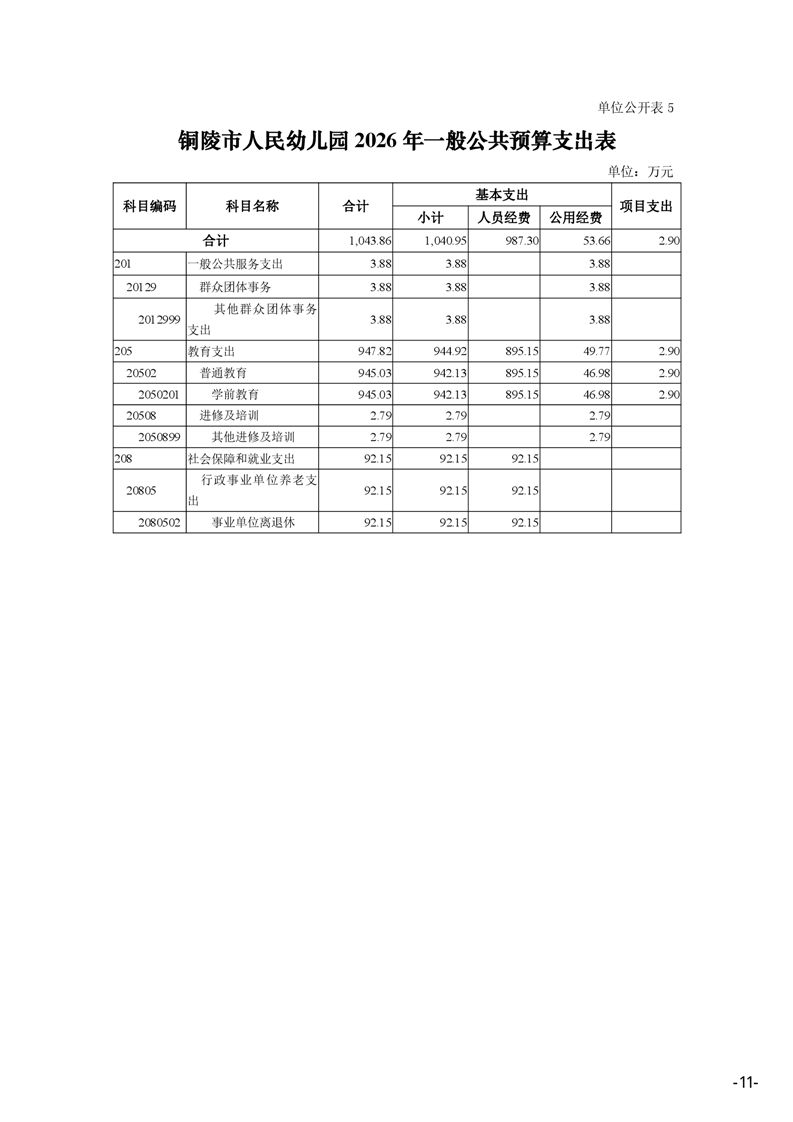 单位公开表 5

铜陵市人民幼儿园 2026 年一般公共预算支出表

单位：万元

| 科目编码 | 科目名称 | 合计 | 基本支出 小计 | 基本支出 人员经费 | 基本支出 公用经费 | 项目支出 |
|---|---|---|---|---|---|---|
| 合计 | | 1,043.86 | 1,040.95 | 987.30 | 53.66 | 2.90 |
| 201 | 一般公共服务支出 | 3.88 | 3.88 | | 3.88 | |
| 20129 | 群众团体事务 | 3.88 | 3.88 | | 3.88 | |
| 2012999 | 其他群众团体事务支出 | 3.88 | 3.88 | | 3.88 | |
| 205 | 教育支出 | 947.82 | 944.92 | 895.15 | 49.77 | 2.90 |
| 20502 | 普通教育 | 945.03 | 942.13 | 895.15 | 46.98 | 2.90 |
| 2050201 | 学前教育 | 945.03 | 942.13 | 895.15 | 46.98 | 2.90 |
| 20508 | 进修及培训 | 2.79 | 2.79 | | 2.79 | |
| 2050899 | 其他进修及培训 | 2.79 | 2.79 | | 2.79 | |
| 208 | 社会保障和就业支出 | 92.15 | 92.15 | 92.15 | | |
| 20805 | 行政事业单位养老支出 | 92.15 | 92.15 | 92.15 | | |
| 2080502 | 事业单位离退休 | 92.15 | 92.15 | 92.15 | | |

-11-